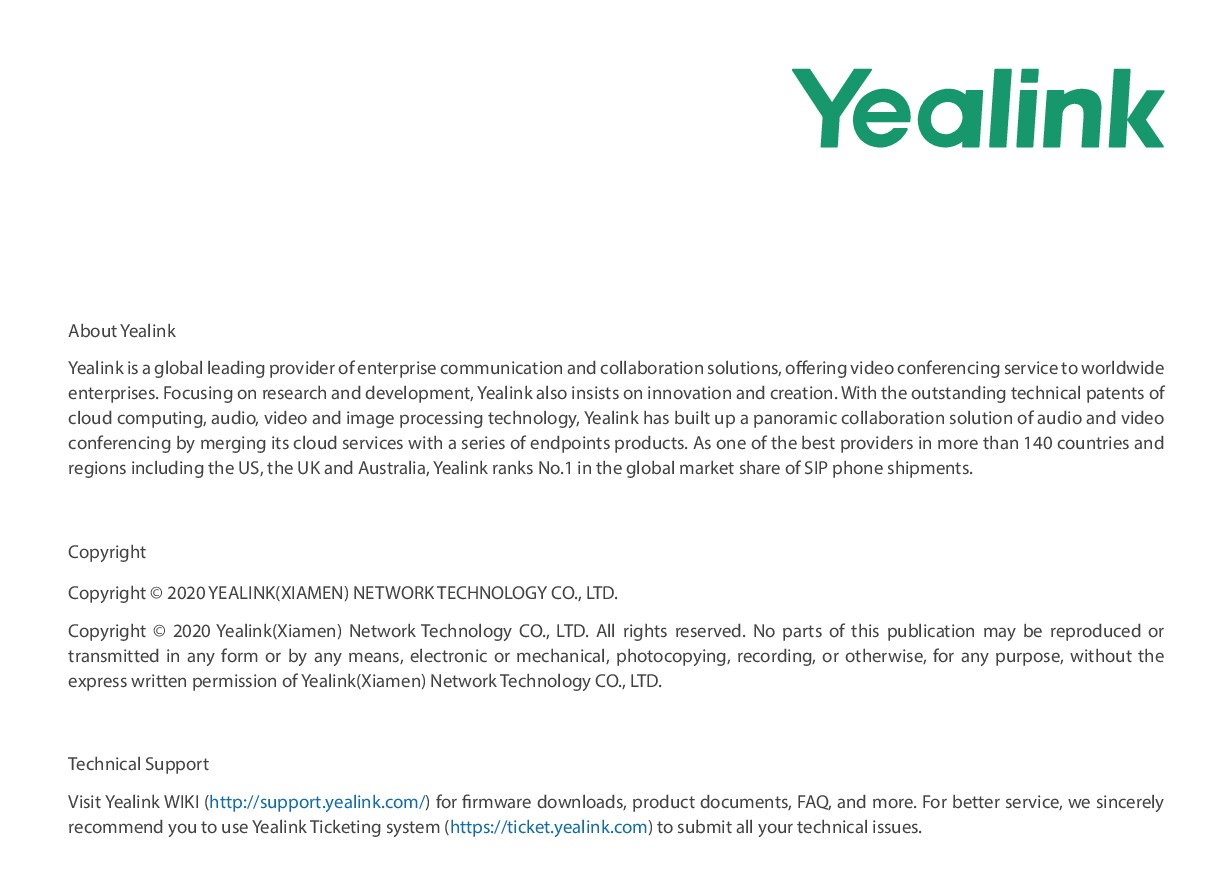 Yealink

About Yealink

Yealink is a global leading provider of enterprise communication and collaboration solutions, offering video conferencing service to worldwide enterprises. Focusing on research and development, Yealink also insists on innovation and creation. With the outstanding technical patents of cloud computing, audio, video and image processing technology, Yealink has built up a panoramic collaboration solution of audio and video conferencing by merging its cloud services with a series of endpoints products. As one of the best providers in more than 140 countries and regions including the US, the UK and Australia, Yealink ranks No.1 in the global market share of SIP phone shipments.

Copyright

Copyright © 2020 YEALINK(XIAMEN) NETWORK TECHNOLOGY CO., LTD.

Copyright © 2020 Yealink(Xiamen) Network Technology CO., LTD. All rights reserved. No parts of this publication may be reproduced or transmitted in any form or by any means, electronic or mechanical, photocopying, recording, or otherwise, for any purpose, without the express written permission of Yealink(Xiamen) Network Technology CO., LTD.

Technical Support

Visit Yealink WIKI (http://support.yealink.com/) for firmware downloads, product documents, FAQ, and more. For better service, we sincerely recommend you to use Yealink Ticketing system (https://ticket.yealink.com) to submit all your technical issues.